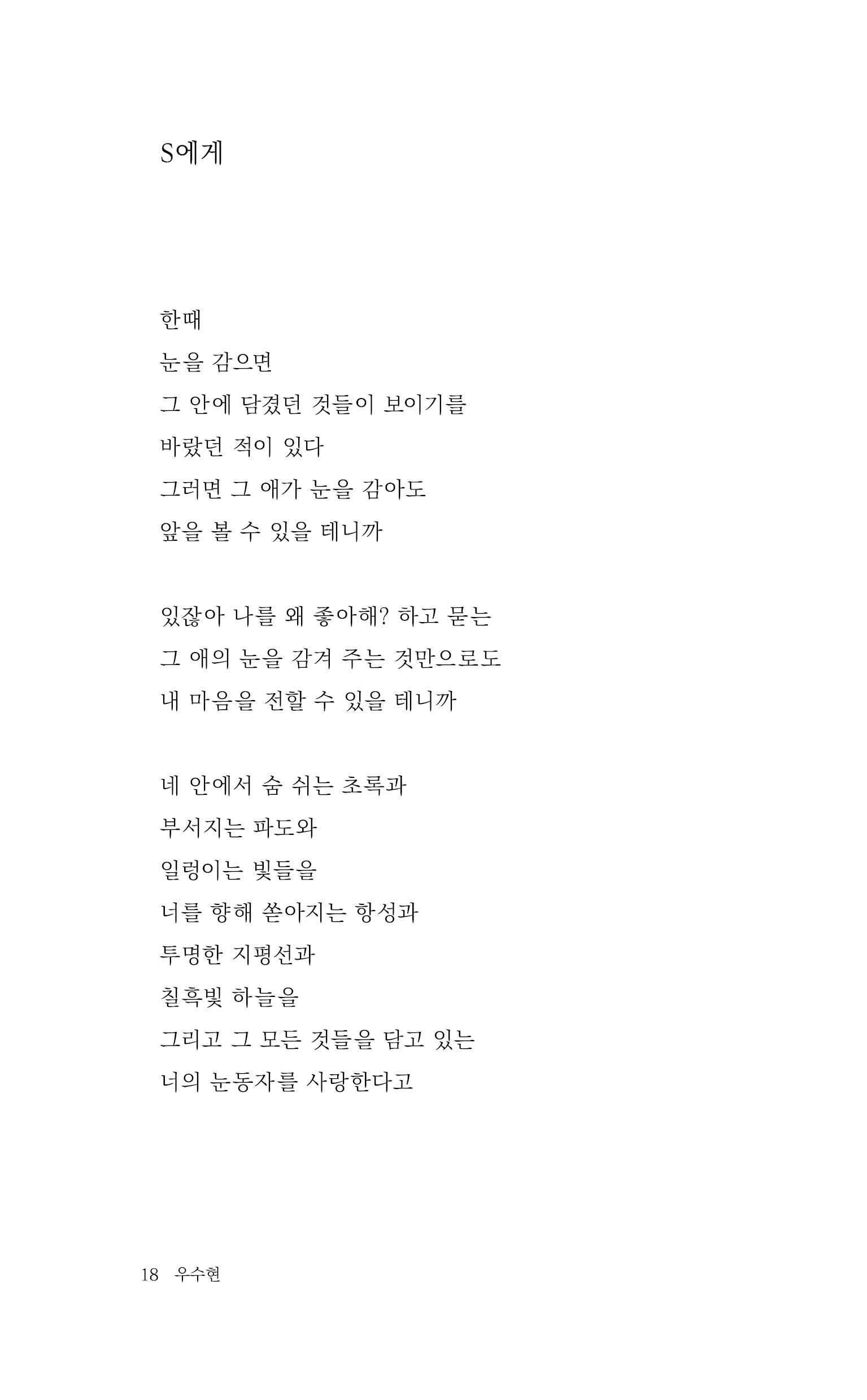 S에게

한때
눈을 감으면
그 안에 담겼던 것들이 보이기를
바랐던 적이 있다
그러면 그 애가 눈을 감아도
앞을 볼 수 있을 테니까

있잖아 나를 왜 좋아해? 하고 묻는
그 애의 눈을 감겨 주는 것만으로도
내 마음을 전할 수 있을 테니까

네 안에서 숨 쉬는 초록과
부서지는 파도와
일렁이는 빛들을
너를 향해 쏟아지는 항성과
투명한 지평선과
칠흑빛 하늘을
그리고 그 모든 것들을 담고 있는
너의 눈동자를 사랑한다고

18 우수현